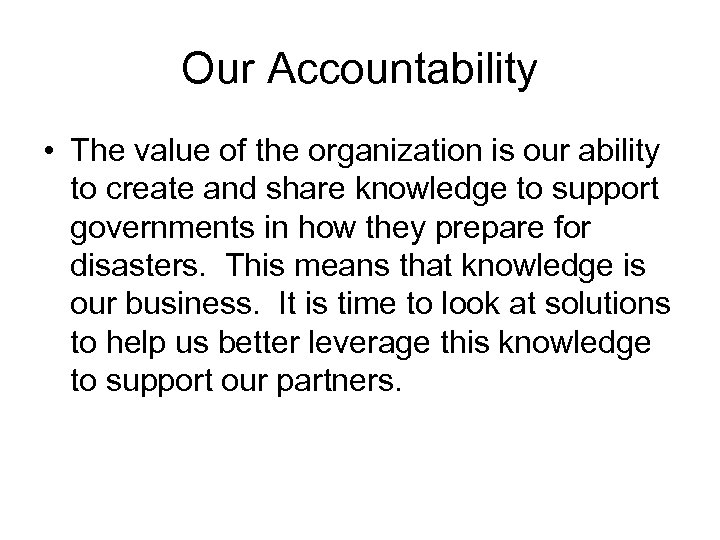 Our Accountability

• The value of the organization is our ability to create and share knowledge to support governments in how they prepare for disasters. This means that knowledge is our business. It is time to look at solutions to help us better leverage this knowledge to support our partners.